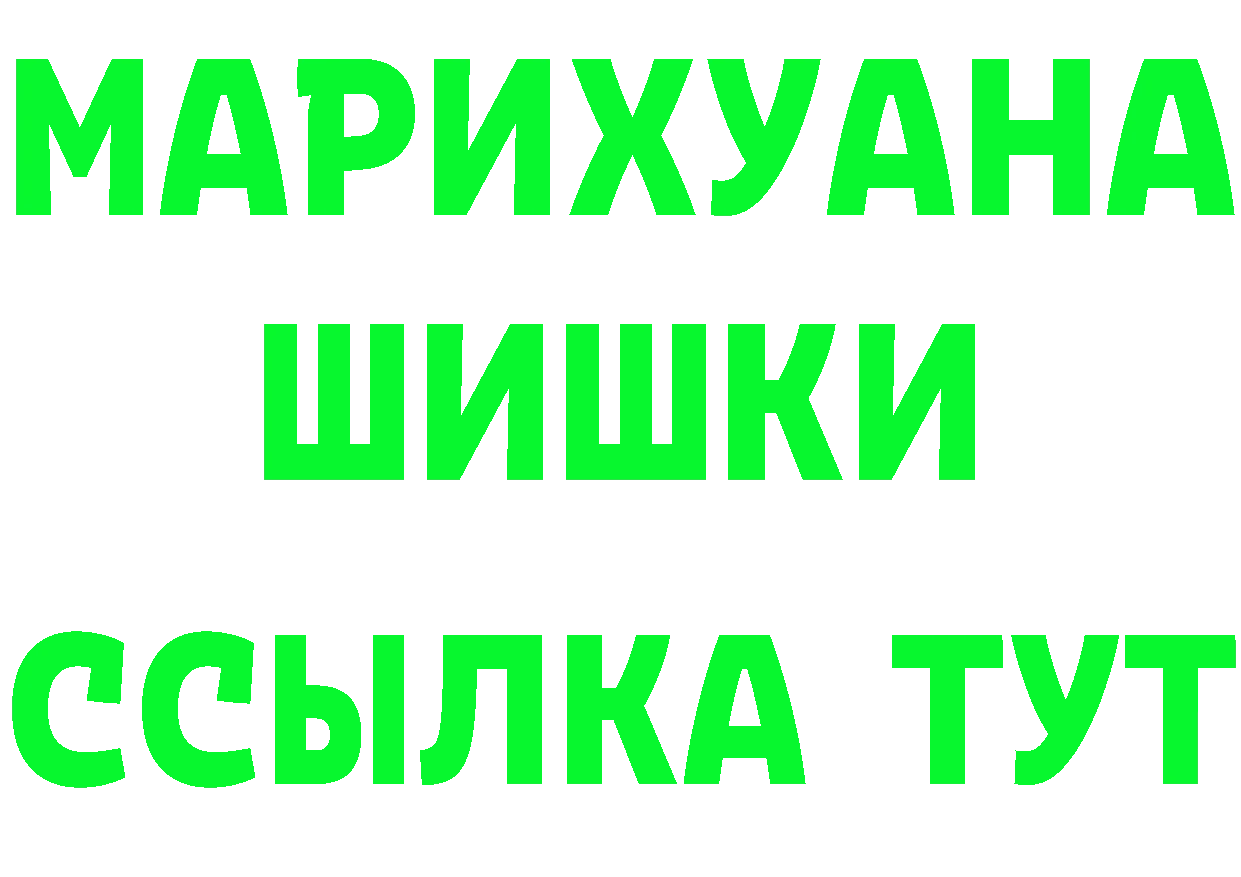 МАРИХУАНА
ШИШКИ
ССЫЛКА ТУТ